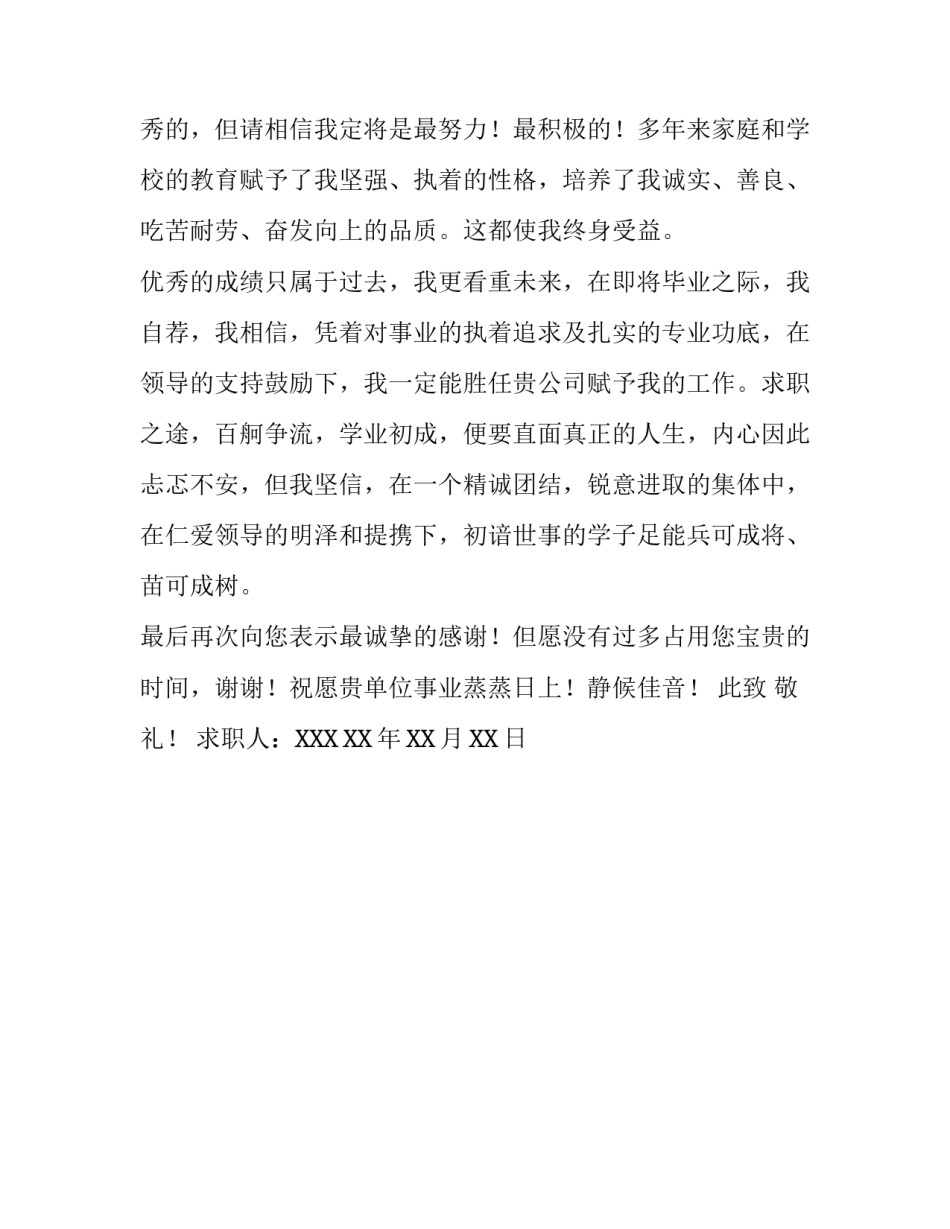 秀的，但请相信我定将是最努力！最积极的！多年来家庭和学校的教育赋予了我坚强、执着的性格，培养了我诚实、善良、吃苦耐劳、奋发向上的品质。这都使我终身受益。

优秀的成绩只属于过去，我更看重未来，在即将毕业之际，我自荐，我相信，凭着对事业的执着追求及扎实的专业功底，在领导的支持鼓励下，我一定能胜任贵公司赋予我的工作。求职之途，百舸争流，学业初成，便要直面真正的人生，内心因此忐忑不安，但我坚信，在一个精诚团结，锐意进取的集体中，在仁爱领导的明泽和提携下，初谙世事的学子足能兵可成将、苗可成树。

最后再次向您表示最诚挚的感谢！但愿没有过多占用您宝贵的时间，谢谢！祝愿贵单位事业蒸蒸日上！静候佳音！ 此致 敬礼！ 求职人：XXX XX 年 XX 月 XX 日